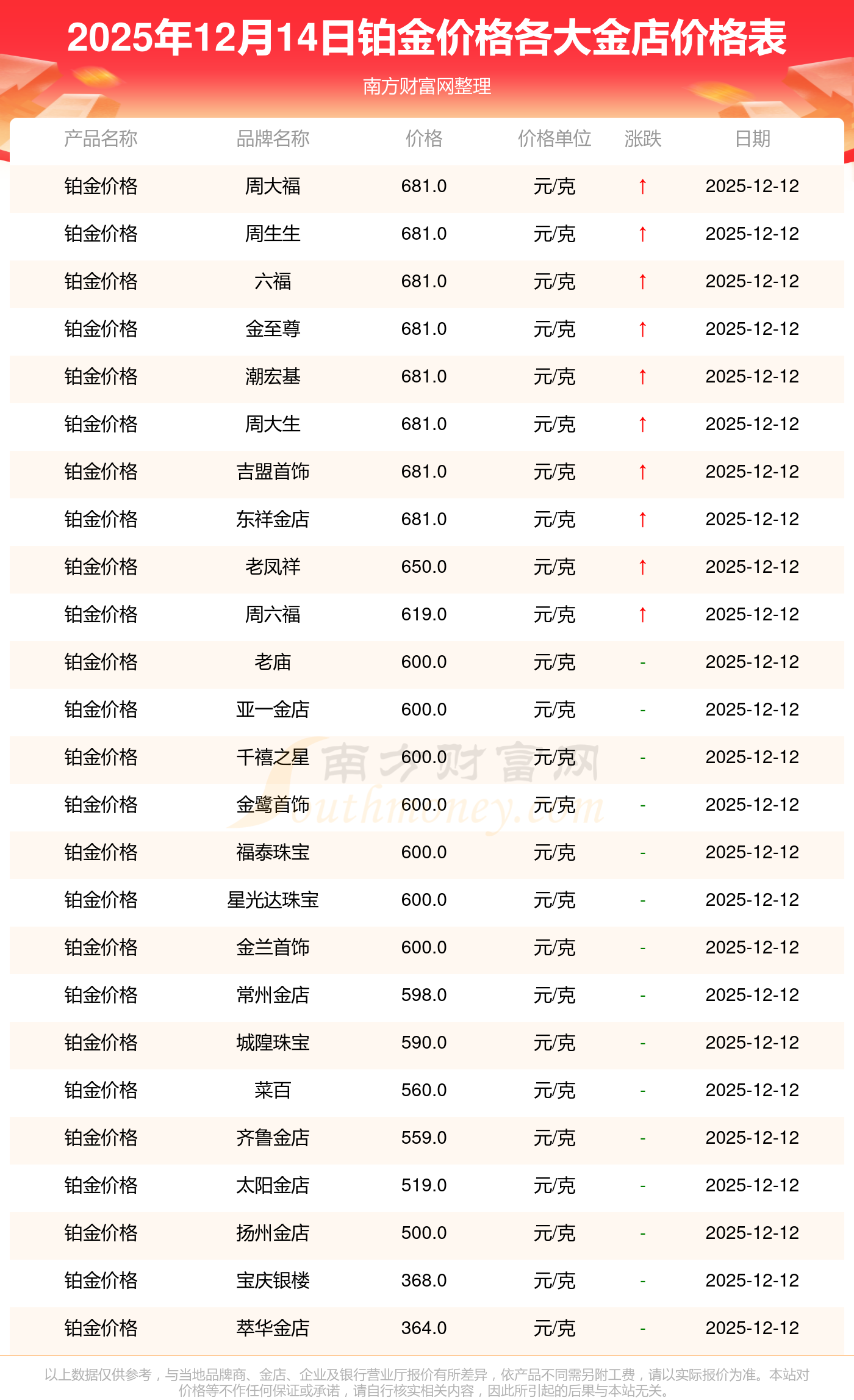 2025年12月14日铂金价格各大金店价格表

南方财富网整理

| 产品名称 | 品牌名称 | 价格 | 价格单位 | 涨跌 | 日期 |
|---|---|---|---|---|---|
| 铂金价格 | 周大福 | 681.0 | 元/克 | ↑ | 2025-12-12 |
| 铂金价格 | 周生生 | 681.0 | 元/克 | ↑ | 2025-12-12 |
| 铂金价格 | 六福 | 681.0 | 元/克 | ↑ | 2025-12-12 |
| 铂金价格 | 金至尊 | 681.0 | 元/克 | ↑ | 2025-12-12 |
| 铂金价格 | 潮宏基 | 681.0 | 元/克 | ↑ | 2025-12-12 |
| 铂金价格 | 周大生 | 681.0 | 元/克 | ↑ | 2025-12-12 |
| 铂金价格 | 吉盟首饰 | 681.0 | 元/克 | ↑ | 2025-12-12 |
| 铂金价格 | 东祥金店 | 681.0 | 元/克 | ↑ | 2025-12-12 |
| 铂金价格 | 老凤祥 | 650.0 | 元/克 | ↑ | 2025-12-12 |
| 铂金价格 | 周六福 | 619.0 | 元/克 | ↑ | 2025-12-12 |
| 铂金价格 | 老庙 | 600.0 | 元/克 | - | 2025-12-12 |
| 铂金价格 | 亚一金店 | 600.0 | 元/克 | - | 2025-12-12 |
| 铂金价格 | 千禧之星 | 600.0 | 元/克 | - | 2025-12-12 |
| 铂金价格 | 金鹭首饰 | 600.0 | 元/克 | - | 2025-12-12 |
| 铂金价格 | 福泰珠宝 | 600.0 | 元/克 | - | 2025-12-12 |
| 铂金价格 | 星光达珠宝 | 600.0 | 元/克 | - | 2025-12-12 |
| 铂金价格 | 金兰首饰 | 600.0 | 元/克 | - | 2025-12-12 |
| 铂金价格 | 常州金店 | 598.0 | 元/克 | - | 2025-12-12 |
| 铂金价格 | 城隍珠宝 | 590.0 | 元/克 | - | 2025-12-12 |
| 铂金价格 | 菜百 | 560.0 | 元/克 | - | 2025-12-12 |
| 铂金价格 | 齐鲁金店 | 559.0 | 元/克 | - | 2025-12-12 |
| 铂金价格 | 太阳金店 | 519.0 | 元/克 | - | 2025-12-12 |
| 铂金价格 | 扬州金店 | 500.0 | 元/克 | - | 2025-12-12 |
| 铂金价格 | 宝庆银楼 | 368.0 | 元/克 | - | 2025-12-12 |
| 铂金价格 | 萃华金店 | 364.0 | 元/克 | - | 2025-12-12 |

以上数据仅供参考，与当地品牌商、金店、企业及银行营业厅报价有所差异，依产品不同需另附工费，请以实际报价为准。本站对价格等不作任何保证或承诺，请自行核实相关内容，因此所引起的后果与本站无关。

南方财富网
Southmoney.com